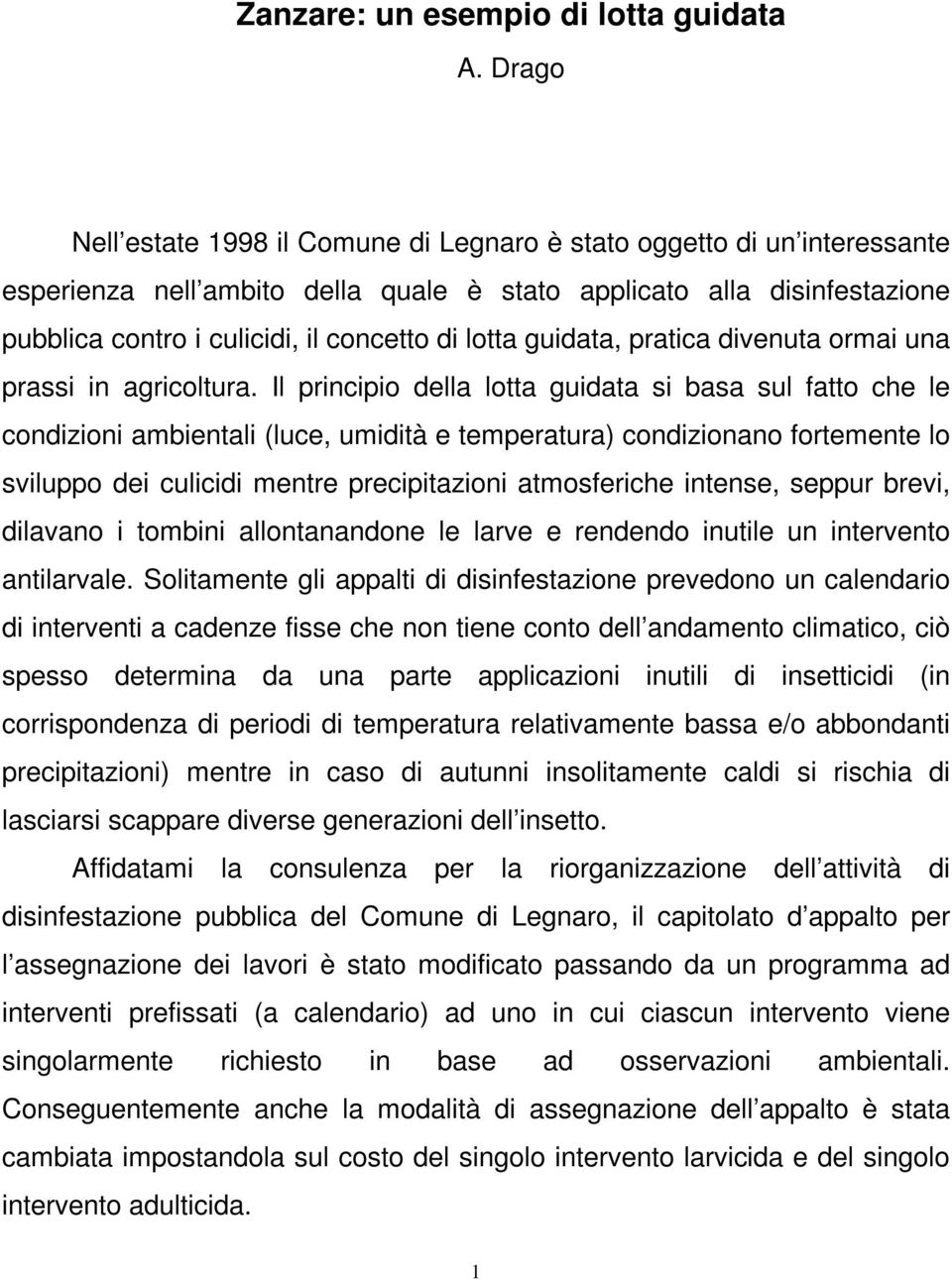 Zanzare: un esempio di lotta guidata

A. Drago

Nell estate 1998 il Comune di Legnaro è stato oggetto di un interessante esperienza nell ambito della quale è stato applicato alla disinfestazione pubblica contro i culicidi, il concetto di lotta guidata, pratica divenuta ormai una prassi in agricoltura. Il principio della lotta guidata si basa sul fatto che le condizioni ambientali (luce, umidità e temperatura) condizionano fortemente lo sviluppo dei culicidi mentre precipitazioni atmosferiche intense, seppur brevi, dilavano i tombini allontanandone le larve e rendendo inutile un intervento antilarvale. Solitamente gli appalti di disinfestazione prevedono un calendario di interventi a cadenze fisse che non tiene conto dell andamento climatico, ciò spesso determina da una parte applicazioni inutili di insetticidi (in corrispondenza di periodi di temperatura relativamente bassa e/o abbondanti precipitazioni) mentre in caso di autunni insolitamente caldi si rischia di lasciarsi scappare diverse generazioni dell insetto.

Affidatami la consulenza per la riorganizzazione dell attività di disinfestazione pubblica del Comune di Legnaro, il capitolato d appalto per l assegnazione dei lavori è stato modificato passando da un programma ad interventi prefissati (a calendario) ad uno in cui ciascun intervento viene singolarmente richiesto in base ad osservazioni ambientali. Conseguentemente anche la modalità di assegnazione dell appalto è stata cambiata impostandola sul costo del singolo intervento larvicida e del singolo intervento adulticida.

1